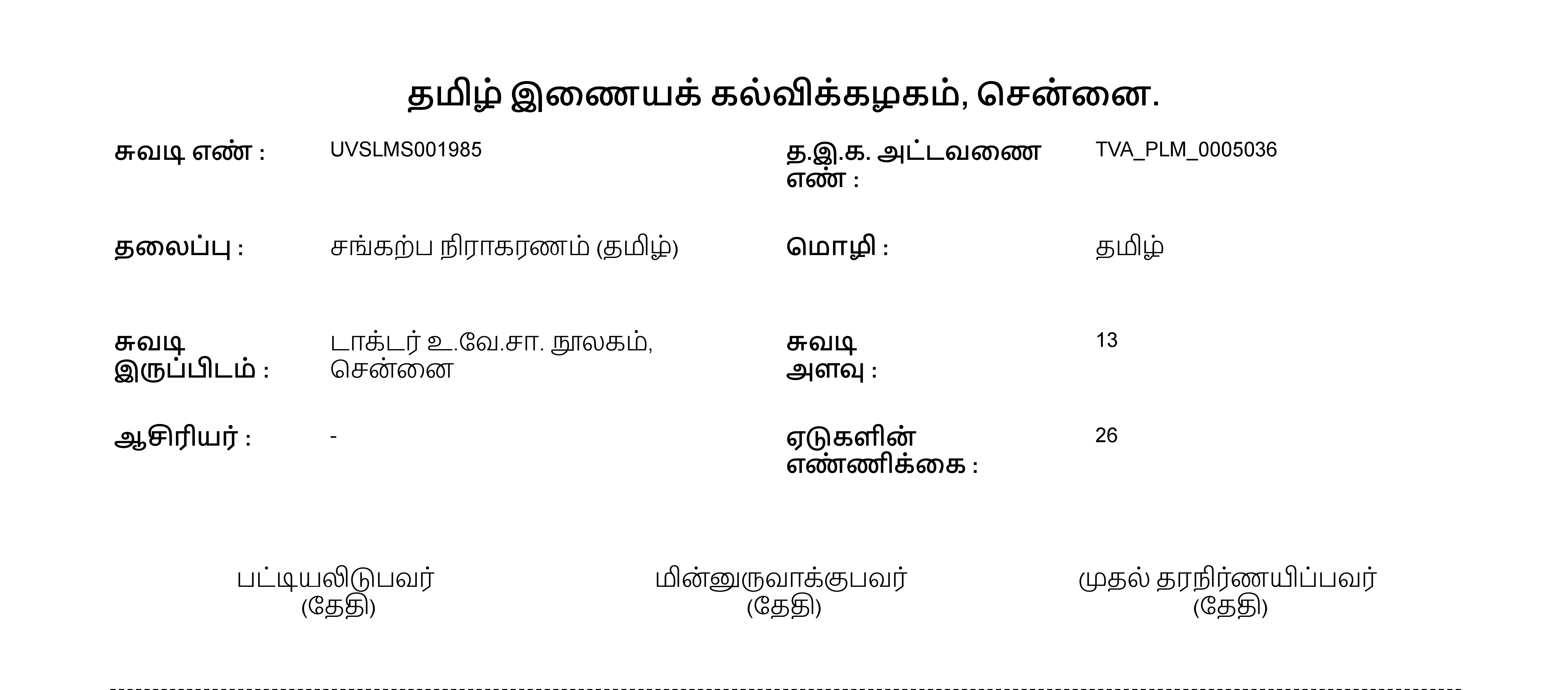 தமிழ் இணையக் கல்விக்கழகம், சென்னை.

சுவடி எண் : UVSLMS001985

த.இ.க. அட்டவணை எண் : TVA_PLM_0005036

தலைப்பு : சங்கற்ப நிராகரணம் (தமிழ்)

மொழி : தமிழ்

சுவடி இருப்பிடம் : டாக்டர் உ.வே.சா. நூலகம், சென்னை

சுவடி அளவு : 13

ஆசிரியர் : -

ஏடுகளின் எண்ணிக்கை : 26

பட்டியலிடுபவர்
(தேதி)

மின்னுருவாக்குபவர்
(தேதி)

முதல் தரநிர்ணயிப்பவர்
(தேதி)